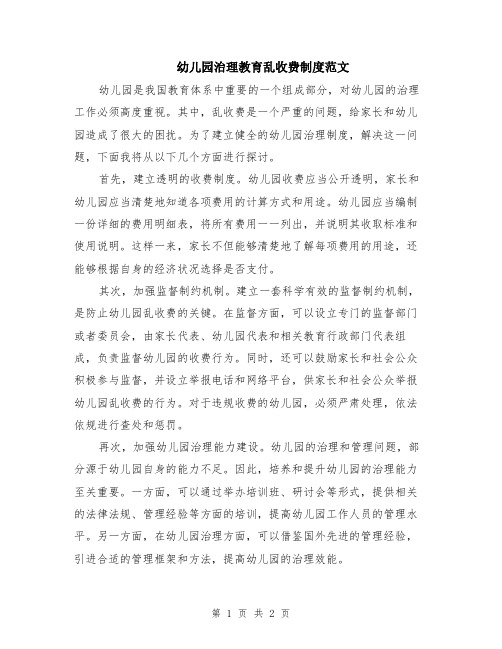 幼儿园治理教育乱收费制度范文

幼儿园是我国教育体系中重要的一个组成部分，对幼儿园的治理工作必须高度重视。其中，乱收费是一个严重的问题，给家长和幼儿园造成了很大的困扰。为了建立健全的幼儿园治理制度，解决这一问题，下面我将从以下几个方面进行探讨。

首先，建立透明的收费制度。幼儿园收费应当公开透明，家长和幼儿园应当清楚地知道各项费用的计算方式和用途。幼儿园应当编制一份详细的费用明细表，将所有费用一一列出，并说明其收取标准和使用说明。这样一来，家长不但能够清楚地了解每项费用的用途，还能够根据自身的经济状况选择是否支付。

其次，加强监督制约机制。建立一套科学有效的监督制约机制，是防止幼儿园乱收费的关键。在监督方面，可以设立专门的监督部门或者委员会，由家长代表、幼儿园代表和相关教育行政部门代表组成，负责监督幼儿园的收费行为。同时，还可以鼓励家长和社会公众积极参与监督，并设立举报电话和网络平台，供家长和社会公众举报幼儿园乱收费的行为。对于违规收费的幼儿园，必须严肃处理，依法依规进行查处和惩罚。

再次，加强幼儿园治理能力建设。幼儿园的治理和管理问题，部分源于幼儿园自身的能力不足。因此，培养和提升幼儿园的治理能力至关重要。一方面，可以通过举办培训班、研讨会等形式，提供相关的法律法规、管理经验等方面的培训，提高幼儿园工作人员的管理水平。另一方面，在幼儿园治理方面，可以借鉴国外先进的管理经验，引进合适的管理框架和方法，提高幼儿园的治理效能。

第 1 页 共 2 页